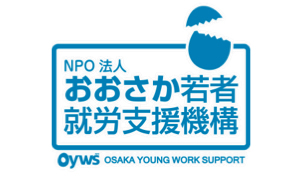 NPO 法人
おおさか若者
就労支援機構

Oyws OSAKA YOUNG WORK SUPPORT